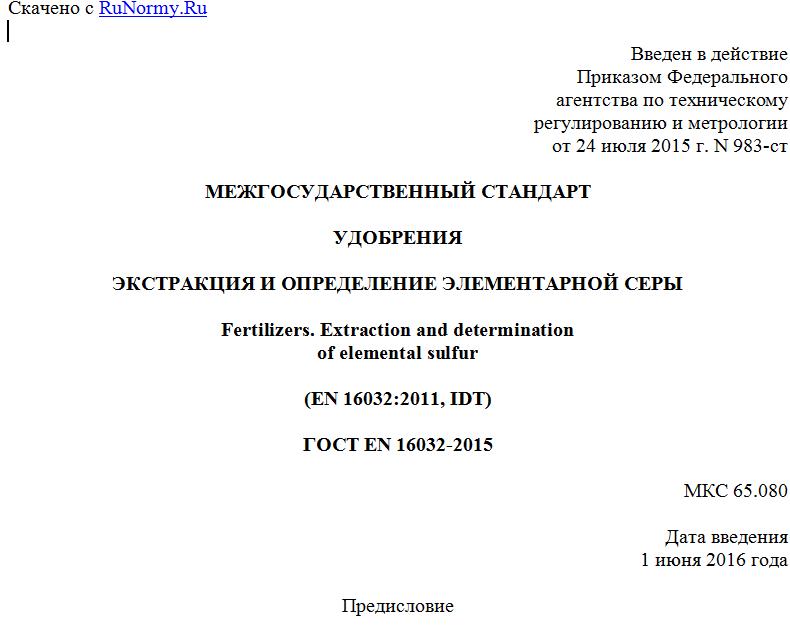 Скачено с RuNormy.Ru

Введен в действие
Приказом Федерального
агентства по техническому
регулированию и метрологии
от 24 июля 2015 г. N 983-ст

МЕЖГОСУДАРСТВЕННЫЙ СТАНДАРТ

УДОБРЕНИЯ

ЭКСТРАКЦИЯ И ОПРЕДЕЛЕНИЕ ЭЛЕМЕНТАРНОЙ СЕРЫ

Fertilizers. Extraction and determination
of elemental sulfur

(EN 16032:2011, IDT)

ГОСТ EN 16032-2015

МКС 65.080

Дата введения
1 июня 2016 года

Предисловие